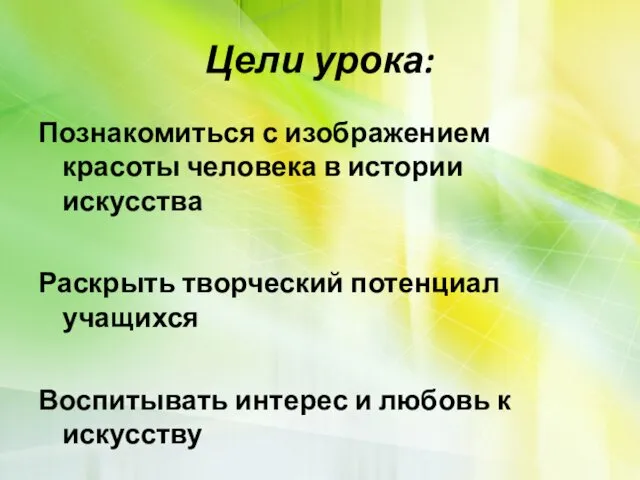 Цели урока:

Познакомиться с изображением красоты человека в истории искусства

Раскрыть творческий потенциал учащихся

Воспитывать интерес и любовь к искусству